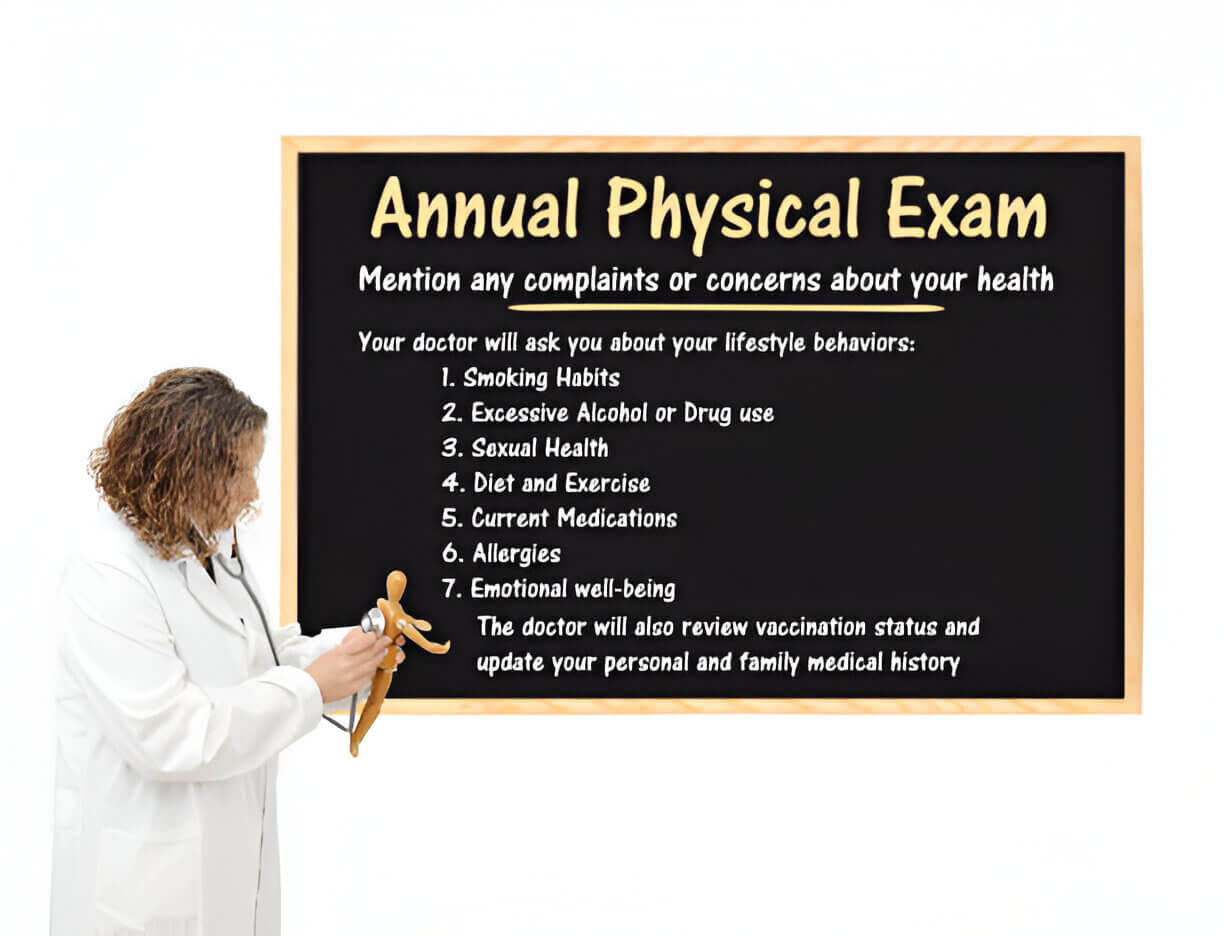 Annual Physical Exam

Mention any complaints or concerns about your health

Your doctor will ask you about your lifestyle behaviors:

1. Smoking Habits
2. Excessive Alcohol or Drug use
3. Sexual Health
4. Diet and Exercise
5. Current Medications
6. Allergies
7. Emotional well-being

The doctor will also review vaccination status and update your personal and family medical history